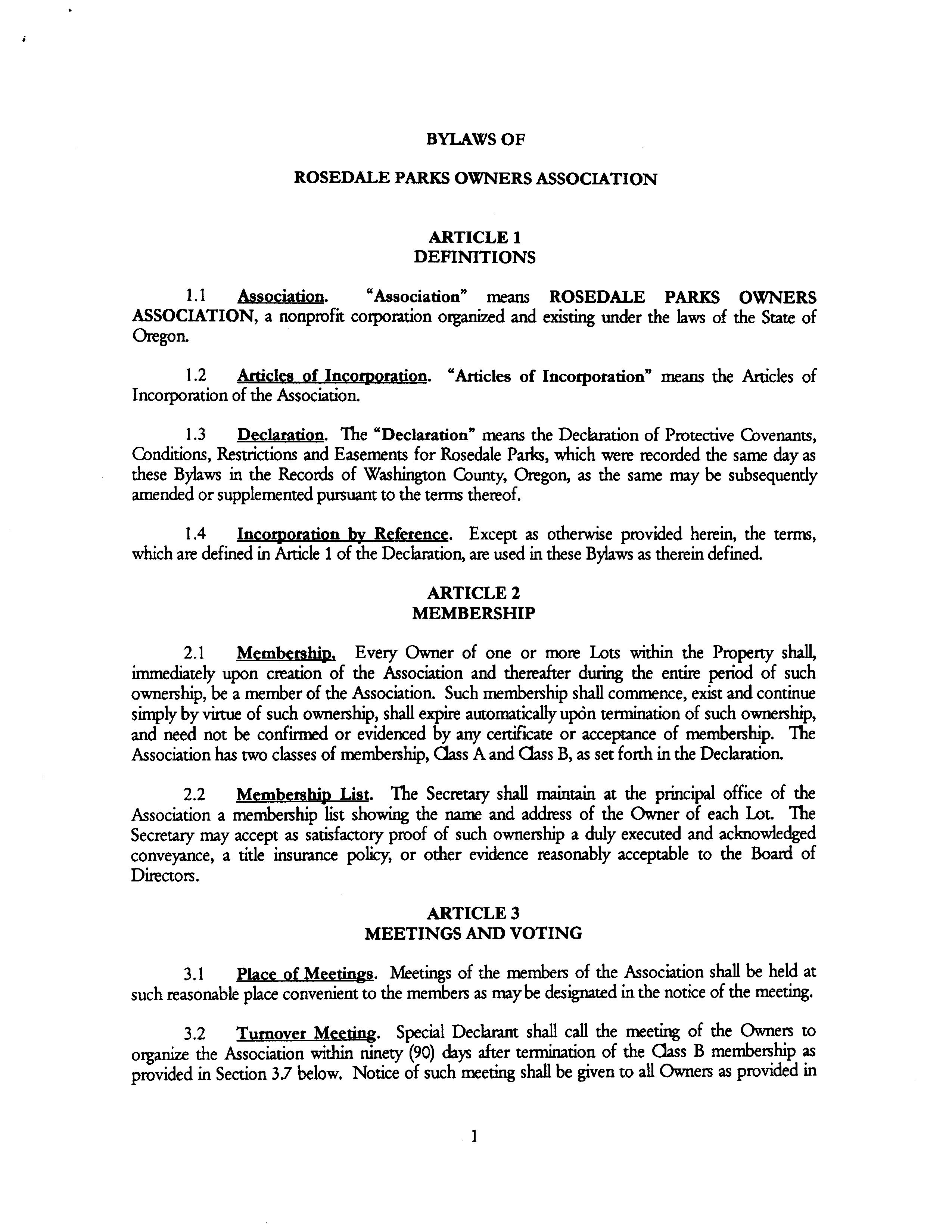 BYLAWS OF

ROSEDALE PARKS OWNERS ASSOCIATION

ARTICLE 1
DEFINITIONS

1.1 Association. "Association" means ROSEDALE PARKS OWNERS ASSOCIATION, a nonprofit corporation organized and existing under the laws of the State of Oregon.

1.2 Articles of Incorporation. "Articles of Incorporation" means the Articles of Incorporation of the Association.

1.3 Declaration. The "Declaration" means the Declaration of Protective Covenants, Conditions, Restrictions and Easements for Rosedale Parks, which were recorded the same day as these Bylaws in the Records of Washington County, Oregon, as the same may be subsequently amended or supplemented pursuant to the terms thereof.

1.4 Incorporation by Reference. Except as otherwise provided herein, the terms, which are defined in Article 1 of the Declaration, are used in these Bylaws as therein defined.

ARTICLE 2
MEMBERSHIP

2.1 Membership. Every Owner of one or more Lots within the Property shall, immediately upon creation of the Association and thereafter during the entire period of such ownership, be a member of the Association. Such membership shall commence, exist and continue simply by virtue of such ownership, shall expire automatically upon termination of such ownership, and need not be confirmed or evidenced by any certificate or acceptance of membership. The Association has two classes of membership, Class A and Class B, as set forth in the Declaration.

2.2 Membership List. The Secretary shall maintain at the principal office of the Association a membership list showing the name and address of the Owner of each Lot. The Secretary may accept as satisfactory proof of such ownership a duly executed and acknowledged conveyance, a title insurance policy, or other evidence reasonably acceptable to the Board of Directors.

ARTICLE 3
MEETINGS AND VOTING

3.1 Place of Meetings. Meetings of the members of the Association shall be held at such reasonable place convenient to the members as may be designated in the notice of the meeting.

3.2 Turnover Meeting. Special Declarant shall call the meeting of the Owners to organize the Association within ninety (90) days after termination of the Class B membership as provided in Section 3.7 below. Notice of such meeting shall be given to all Owners as provided in

1